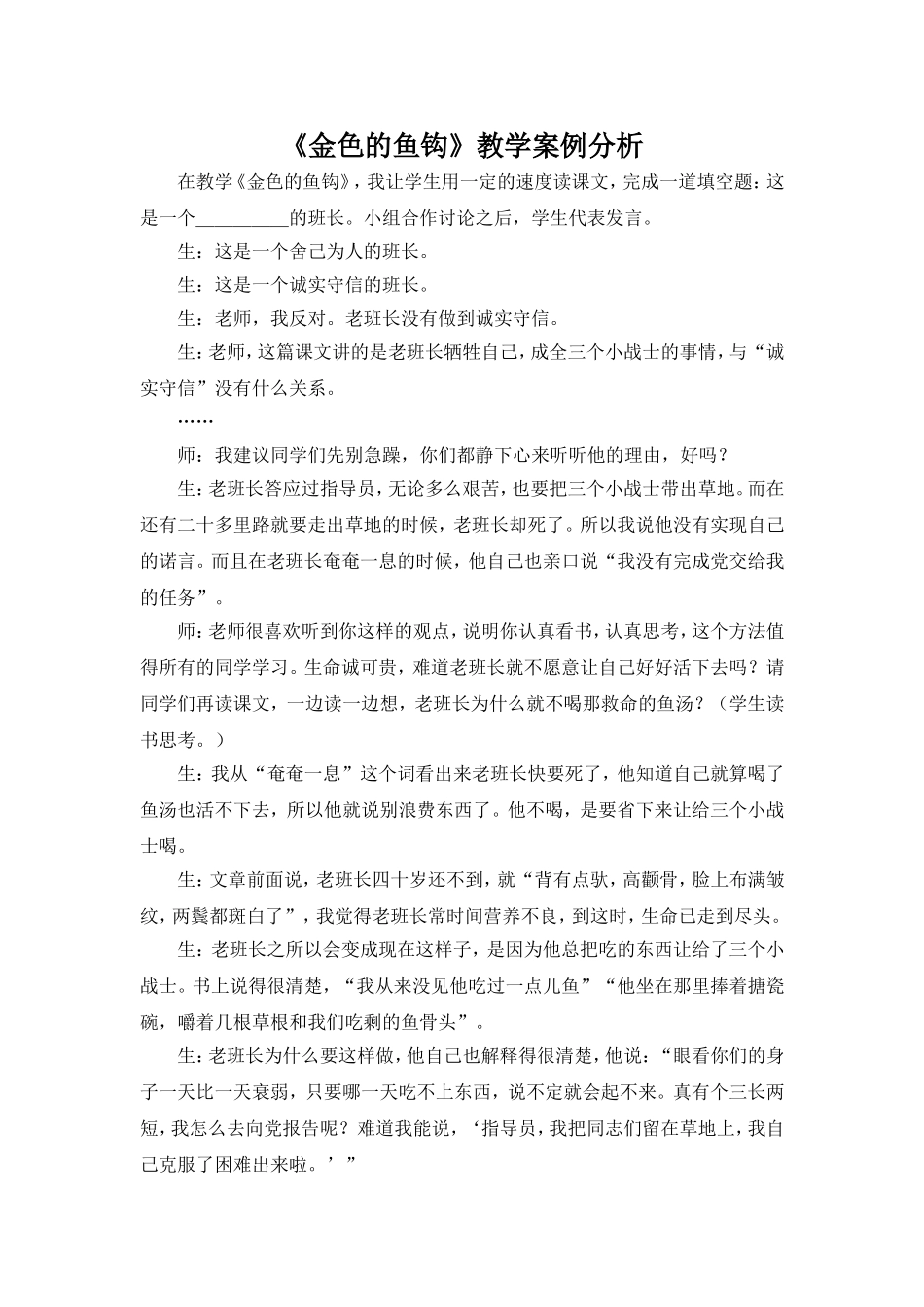 《金色的鱼钩》教学案例分析

在教学《金色的鱼钩》，我让学生用一定的速度读课文，完成一道填空题：这是一个__________的班长。小组合作讨论之后，学生代表发言。

生：这是一个舍己为人的班长。

生：这是一个诚实守信的班长。

生：老师，我反对。老班长没有做到诚实守信。

生：老师，这篇课文讲的是老班长牺牲自己，成全三个小战士的事情，与“诚实守信”没有什么关系。

……

师：我建议同学们先别急躁，你们都静下心来听听他的理由，好吗？

生：老班长答应过指导员，无论多么艰苦，也要把三个小战士带出草地。而在还有二十多里路就要走出草地的时候，老班长却死了。所以我说他没有实现自己的诺言。而且在老班长奄奄一息的时候，他自己也亲口说“我没有完成党交给我的任务”。

师：老师很喜欢听到你这样的观点，说明你认真看书，认真思考，这个方法值得所有的同学学习。生命诚可贵，难道老班长就不愿意让自己好好活下去吗？请同学们再读课文，一边读一边想，老班长为什么就不喝那救命的鱼汤？（学生读书思考。）

生：我从“奄奄一息”这个词看出来老班长快要死了，他知道自己就算喝了鱼汤也活不下去，所以他就说别浪费东西了。他不喝，是要省下来让给三个小战士喝。

生：文章前面说，老班长四十岁还不到，就“背有点驮，高颧骨，脸上布满皱纹，两鬓都斑白了”，我觉得老班长常时间营养不良，到这时，生命已走到尽头。

生：老班长之所以会变成现在这样子，是因为他总把吃的东西让给了三个小战士。书上说得很清楚，“我从来没见他吃过一点儿鱼”“他坐在那里捧着搪瓷碗，嚼着几根草根和我们吃剩的鱼骨头”。

生：老班长为什么要这样做，他自己也解释得很清楚，他说：“眼看你们的身子一天比一天衰弱，只要哪一天吃不上东西，说不定就会起不来。真有个三长两短，我怎么去向党报告呢？难道我能说，‘指导员，我把同志们留在草地上，我自己克服了困难出来啦。’”